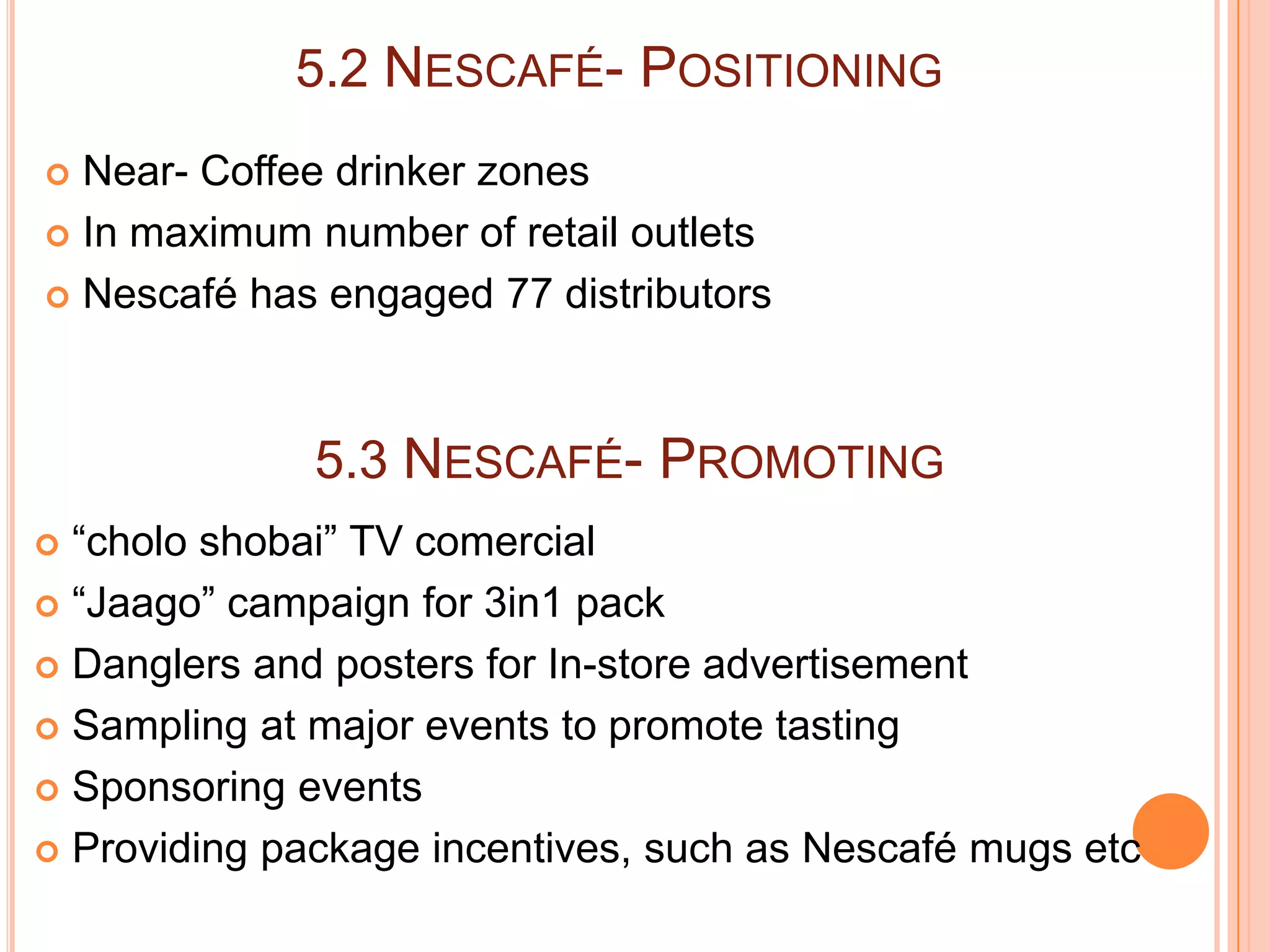 5.2 NESCAFÉ- POSITIONING

Near- Coffee drinker zones
In maximum number of retail outlets
Nescafé has engaged 77 distributors

5.3 NESCAFÉ- PROMOTING

“cholo shobai” TV comercial
“Jaago” campaign for 3in1 pack
Danglers and posters for In-store advertisement
Sampling at major events to promote tasting
Sponsoring events
Providing package incentives, such as Nescafé mugs etc